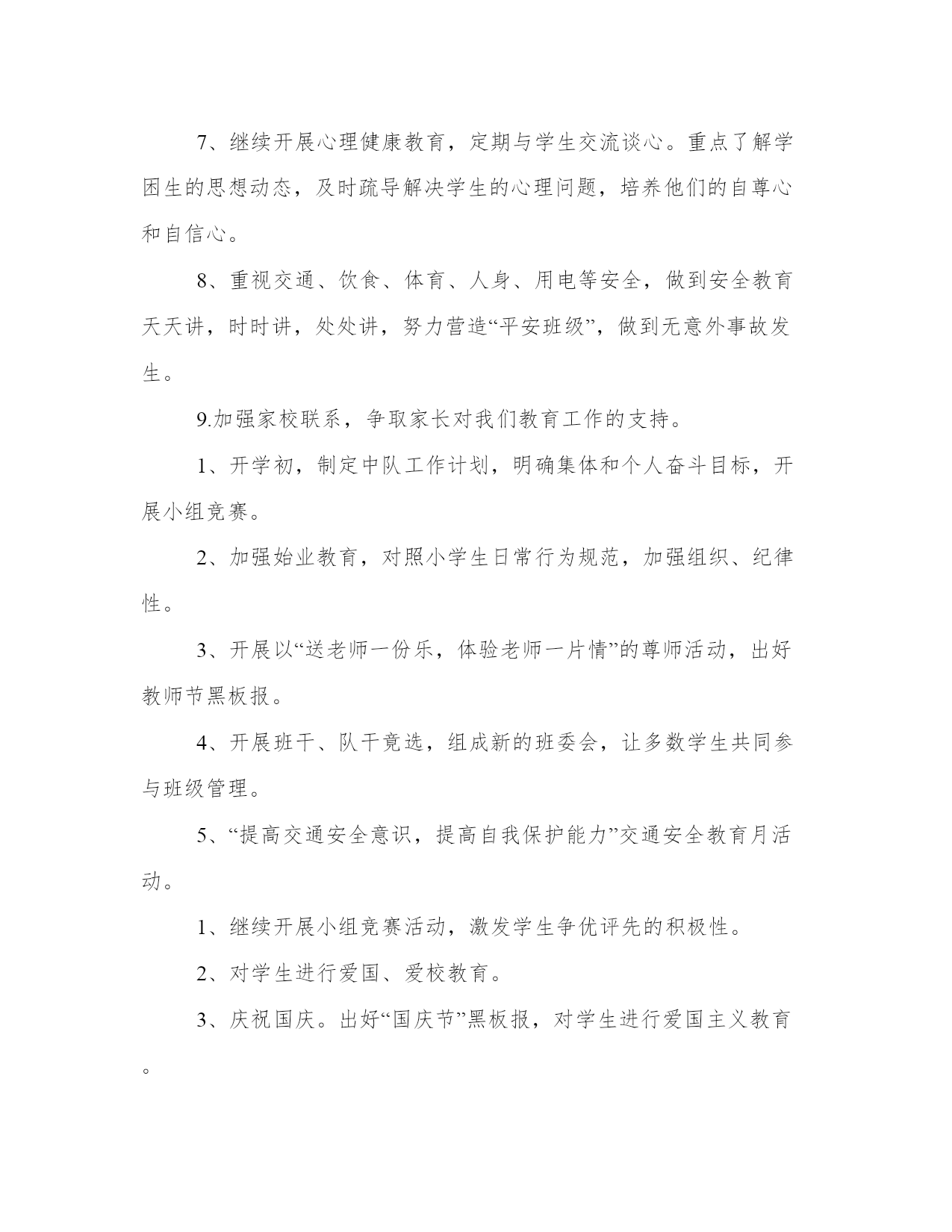 7、继续开展心理健康教育，定期与学生交流谈心。重点了解学困生的思想动态，及时疏导解决学生的心理问题，培养他们的自尊心和自信心。

8、重视交通、饮食、体育、人身、用电等安全，做到安全教育天天讲，时时讲，处处讲，努力营造“平安班级”，做到无意外事故发生。

9.加强家校联系，争取家长对我们教育工作的支持。

1、开学初，制定中队工作计划，明确集体和个人奋斗目标，开展小组竞赛。

2、加强始业教育，对照小学生日常行为规范，加强组织、纪律性。

3、开展以“送老师一份乐，体验老师一片情”的尊师活动，出好教师节黑板报。

4、开展班干、队干竞选，组成新的班委会，让多数学生共同参与班级管理。

5、“提高交通安全意识，提高自我保护能力”交通安全教育月活动。

1、继续开展小组竞赛活动，激发学生争优评先的积极性。

2、对学生进行爱国、爱校教育。

3、庆祝国庆。出好“国庆节”黑板报，对学生进行爱国主义教育。